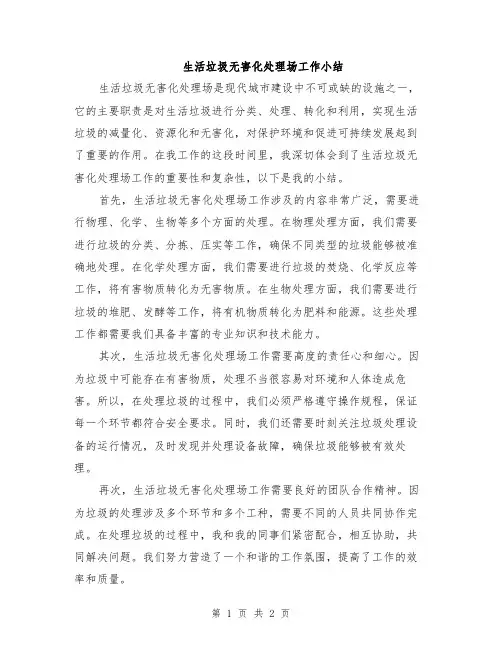 生活垃圾无害化处理场工作小结

生活垃圾无害化处理场是现代城市建设中不可或缺的设施之一，它的主要职责是对生活垃圾进行分类、处理、转化和利用，实现生活垃圾的减量化、资源化和无害化，对保护环境和促进可持续发展起到了重要的作用。在我工作的这段时间里，我深切体会到了生活垃圾无害化处理场工作的重要性和复杂性，以下是我的小结。

首先，生活垃圾无害化处理场工作涉及的内容非常广泛，需要进行物理、化学、生物等多个方面的处理。在物理处理方面，我们需要进行垃圾的分类、分拣、压实等工作，确保不同类型的垃圾能够被准确地处理。在化学处理方面，我们需要进行垃圾的焚烧、化学反应等工作，将有害物质转化为无害物质。在生物处理方面，我们需要进行垃圾的堆肥、发酵等工作，将有机物质转化为肥料和能源。这些处理工作都需要我们具备丰富的专业知识和技术能力。

其次，生活垃圾无害化处理场工作需要高度的责任心和细心。因为垃圾中可能存在有害物质，处理不当很容易对环境和人体造成危害。所以，在处理垃圾的过程中，我们必须严格遵守操作规程，保证每一个环节都符合安全要求。同时，我们还需要时刻关注垃圾处理设备的运行情况，及时发现并处理设备故障，确保垃圾能够被有效处理。

再次，生活垃圾无害化处理场工作需要良好的团队合作精神。因为垃圾的处理涉及多个环节和多个工种，需要不同的人员共同协作完成。在处理垃圾的过程中，我和我的同事们紧密配合，相互协助，共同解决问题。我们努力营造了一个和谐的工作氛围，提高了工作的效率和质量。

第 1 页 共 2 页